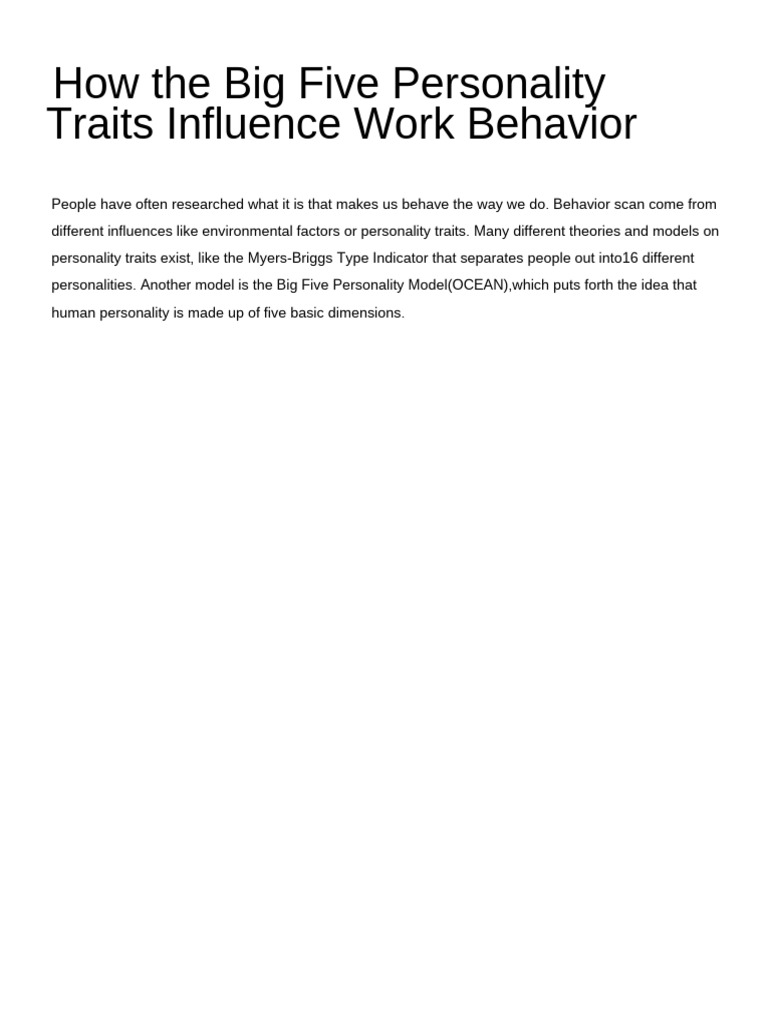 How the Big Five Personality Traits Influence Work Behavior

People have often researched what it is that makes us behave the way we do. Behavior scan come from different influences like environmental factors or personality traits. Many different theories and models on personality traits exist, like the Myers-Briggs Type Indicator that separates people out into16 different personalities. Another model is the Big Five Personality Model(OCEAN),which puts forth the idea that human personality is made up of five basic dimensions.